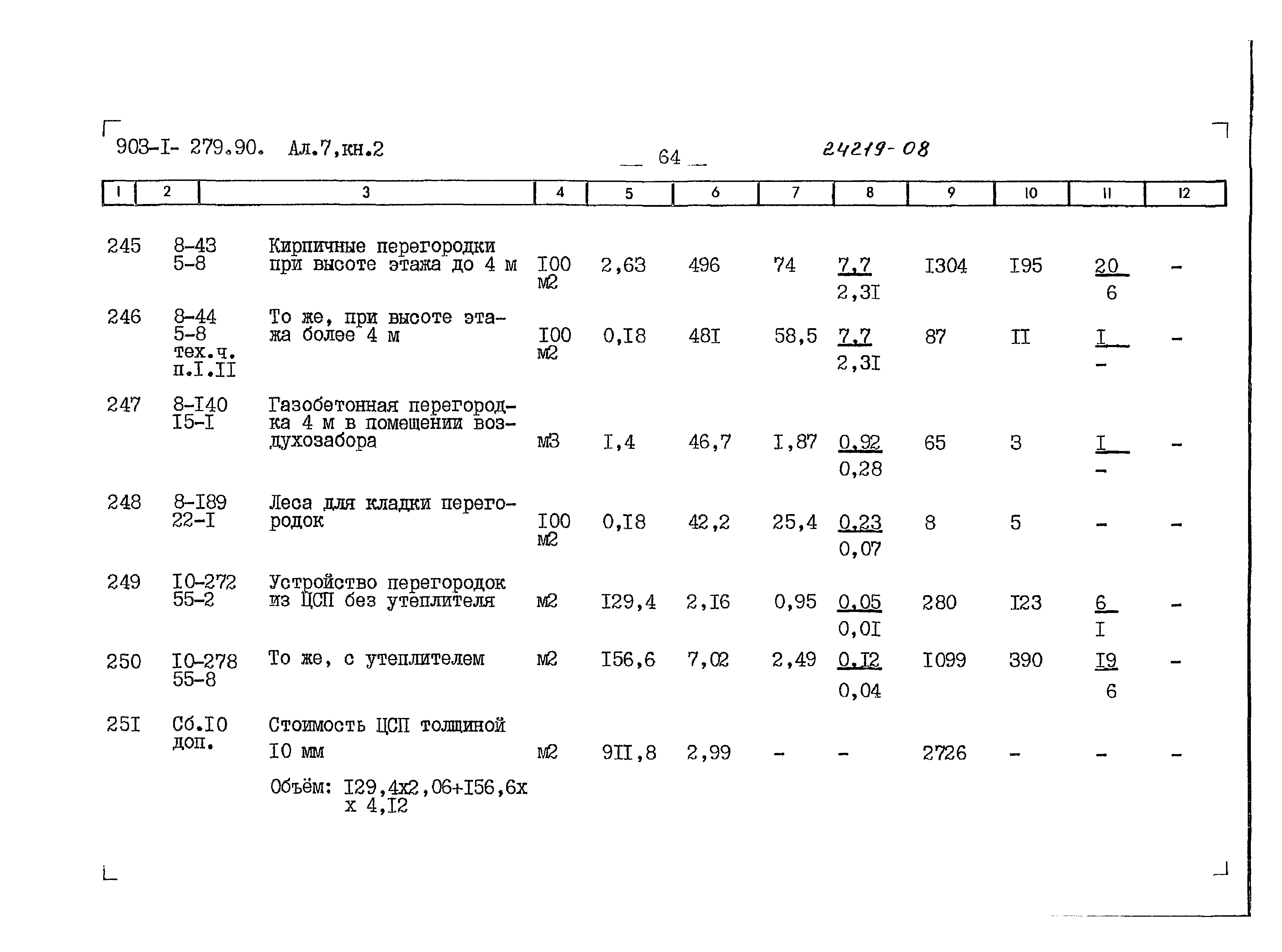 903-I- 279.90. Ал.7,кн.2 — 64 — 24219-08

| 1 | 2 | 3 | 4 | 5 | 6 | 7 | 8 | 9 | 10 | 11 | 12 |
|---|---|---|---|---|---|---|---|---|---|---|---|
| 245 | 8-43 5-8 | Кирпичные перегородки при высоте этажа до 4 м | I00 м2 | 2,63 | 496 | 74 | $\frac{7,7}{2,3I}$ | I304 | I95 | $\frac{20}{6}$ | - |
| 246 | 8-44 5-8 тех.ч. п.I.II | То же, при высоте этажа более 4 м | I00 м2 | 0,I8 | 48I | 58,5 | $\frac{7,7}{2,3I}$ | 87 | II | $\frac{I}{-}$ | - |
| 247 | 8-I40 I5-I | Газобетонная перегородка 4 м в помещении воздухозабора | м3 | I,4 | 46,7 | I,87 | $\frac{0,92}{0,28}$ | 65 | 3 | $\frac{I}{-}$ | - |
| 248 | 8-I89 22-I | Леса для кладки перегородок | I00 м2 | 0,I8 | 42,2 | 25,4 | $\frac{0,23}{0,07}$ | 8 | 5 | - | - |
| 249 | I0-272 55-2 | Устройство перегородок из ЦСП без утеплителя | м2 | I29,4 | 2,I6 | 0,95 | $\frac{0,05}{0,0I}$ | 280 | I23 | $\frac{6}{I}$ | - |
| 250 | I0-278 55-8 | То же, с утеплителем | м2 | I56,6 | 7,02 | 2,49 | $\frac{0,I2}{0,04}$ | I099 | 390 | $\frac{I9}{6}$ | - |
| 25I | Сб.I0 доп. | Стоимость ЦСП толщиной I0 мм Объём: I29,4х2,06+I56,6х х 4,I2 | м2 | 9II,8 | 2,99 | - | - | 2726 | - | - | - |